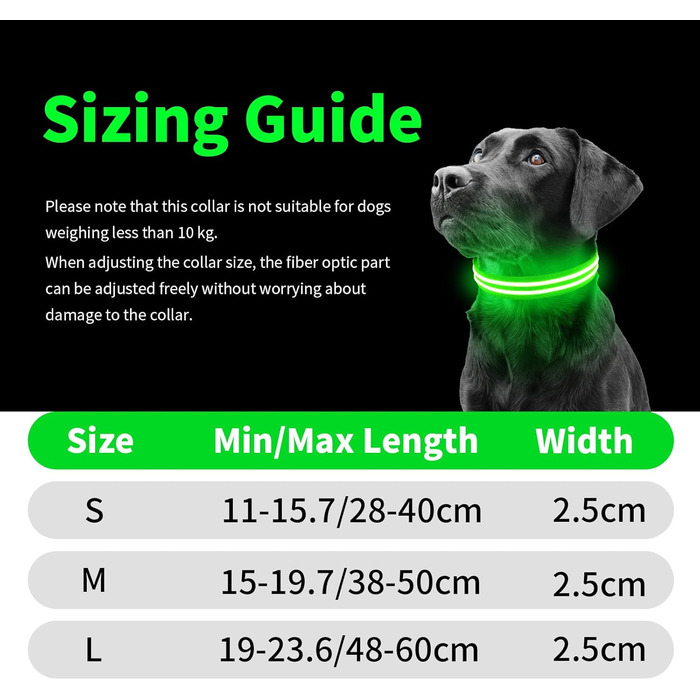 Sizing Guide

Please note that this collar is not suitable for dogs weighing less than 10 kg.
When adjusting the collar size, the fiber optic part can be adjusted freely without worrying about damage to the collar.

| Size | Min/Max Length | Width |
|---|---|---|
| S | 11-15.7/28-40cm | 2.5cm |
| M | 15-19.7/38-50cm | 2.5cm |
| L | 19-23.6/48-60cm | 2.5cm |